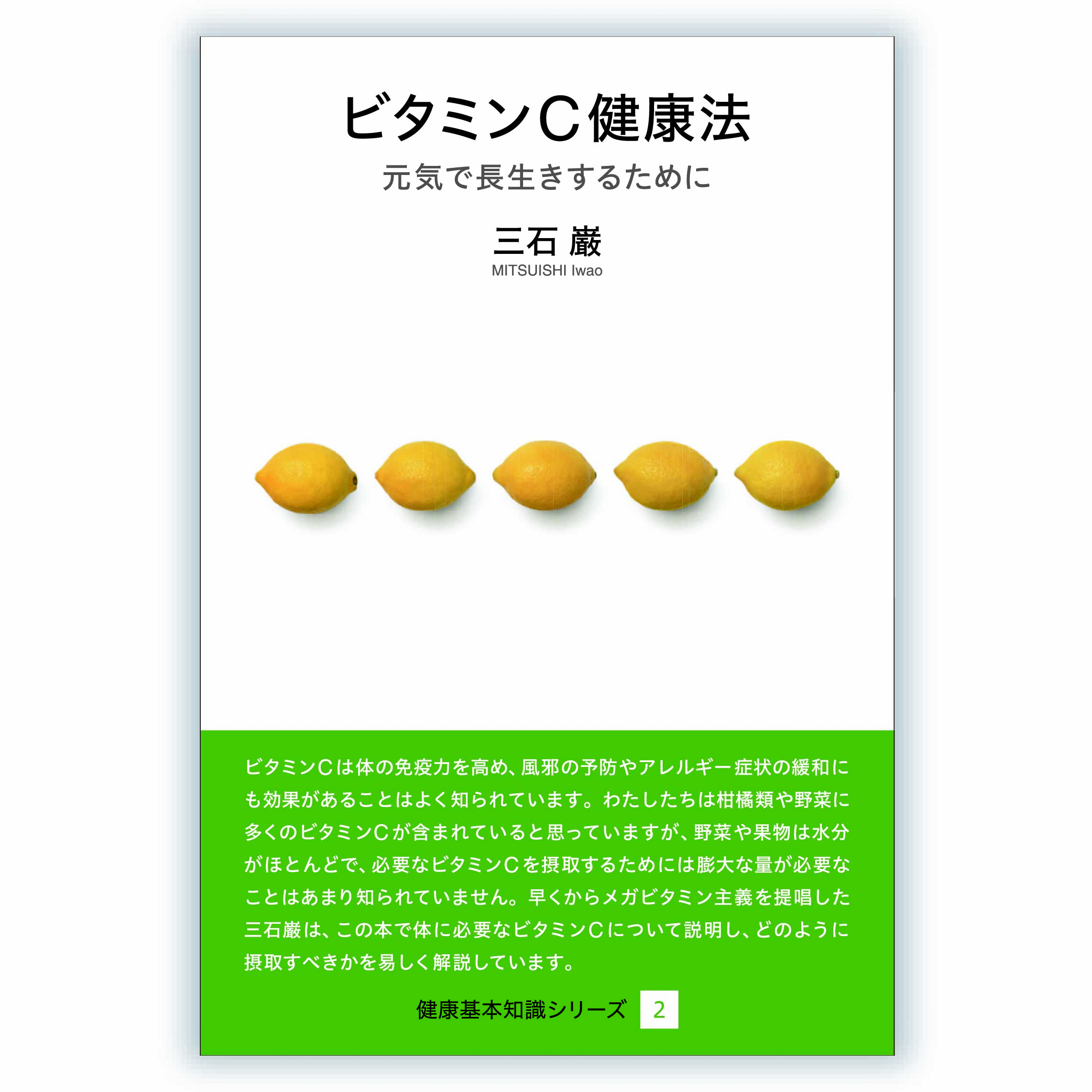 ビタミンC健康法

元気で長生きするために

三石 巌
MITSUISHI Iwao

ビタミンCは体の免疫力を高め、風邪の予防やアレルギー症状の緩和にも効果があることはよく知られています。わたしたちは柑橘類や野菜に多くのビタミンCが含まれていると思っていますが、野菜や果物は水分がほとんどで、必要なビタミンCを摂取するためには膨大な量が必要なことはあまり知られていません。早くからメガビタミン主義を提唱した三石巌は、この本で体に必要なビタミンCについて説明し、どのように摂取すべきかを易しく解説しています。

健康基本知識シリーズ 2